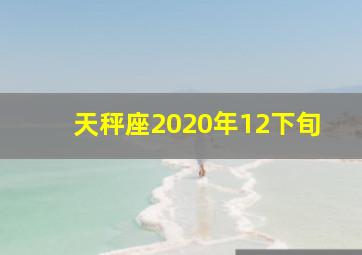 天秤座2020年12下旬